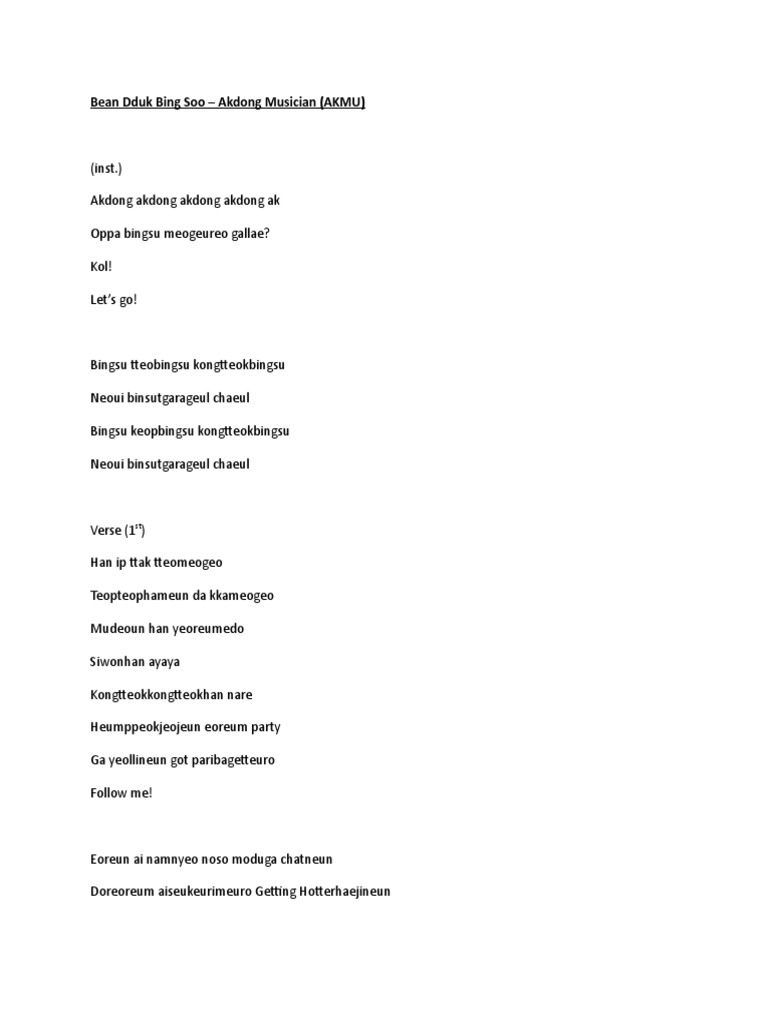 Bean Dduk Bing Soo – Akdong Musician (AKMU)

(inst.)

Akdong akdong akdong akdong ak

Oppa bingsu meogeureo gallae?

Kol!

Let's go!

Bingsu tteobingsu kongtteokbingsu

Neoui binsutgarageul chaeul

Bingsu keopbingsu kongtteokbingsu

Neoui binsutgarageul chaeul

Verse ($1^{st}$)

Han ip ttak tteomeogeo

Teopteophameun da kkameogeo

Mudeoun han yeoreumedo

Siwonhan ayaya

Kongtteokkongtteokhan nare

Heumppeokjeojeun eoreum party

Ga yeollineun got paribagetteuro

Follow me!

Eoreun ai namnyeo noso moduga chatneun

Doreoreum aiseukeurimeuro Getting Hotterhaejineun